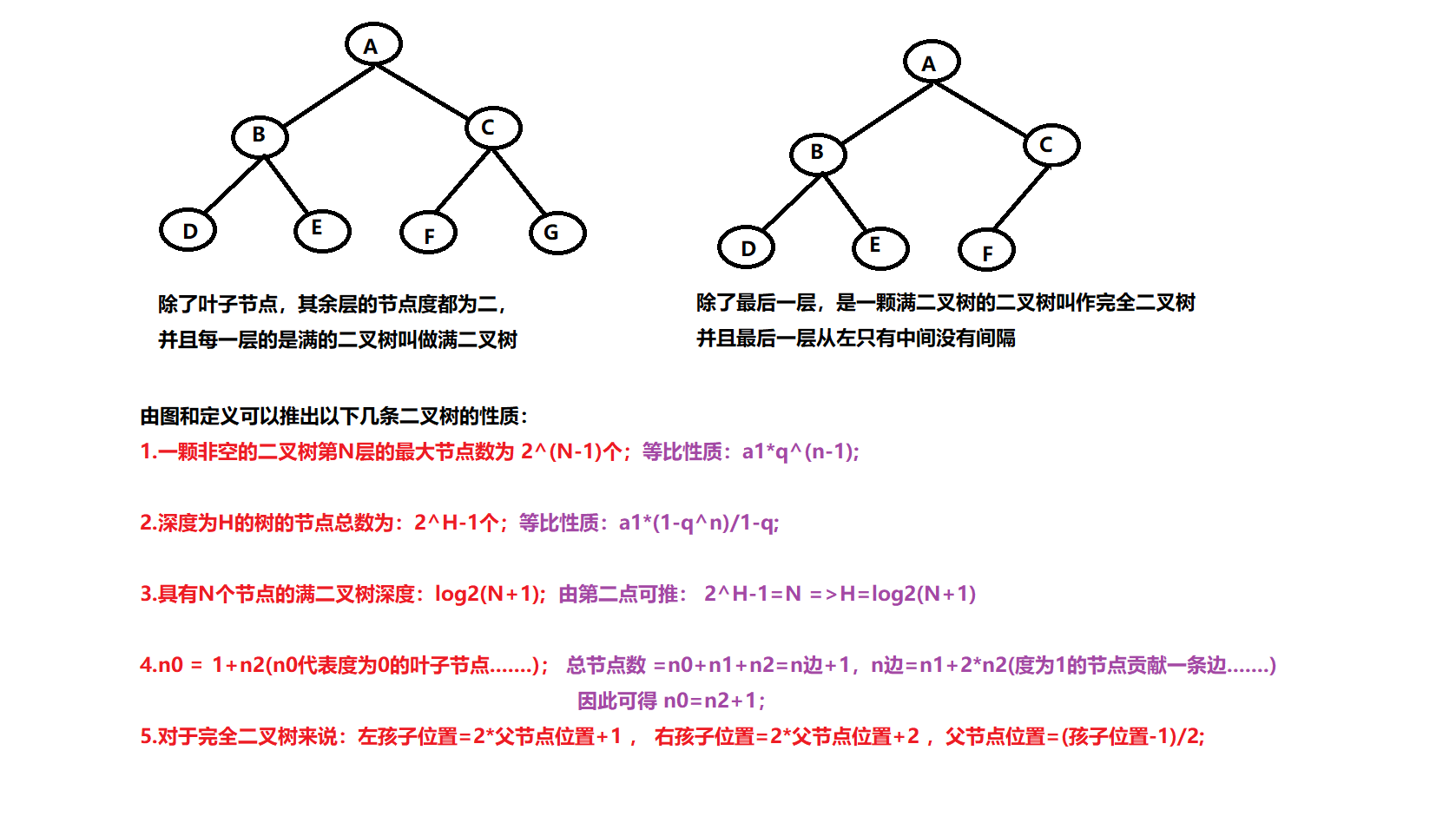 A

B

C

D

E

F

G

除了叶子节点，其余层的节点度都为二，
并且每一层的是满的二叉树叫做满二叉树

A

B

C

D

E

F

除了最后一层，是一颗满二叉树的二叉树叫作完全二叉树
并且最后一层从左只有中间没有间隔

由图和定义可以推出以下几条二叉树的性质：
1.一颗非空的二叉树第N层的最大节点数为 2^(N-1)个；等比性质：a1*q^(n-1);

2.深度为H的树的节点总数为：2^H-1个；等比性质：a1*(1-q^n)/1-q;

3.具有N个节点的满二叉树深度：log2(N+1)；由第二点可推： 2^H-1=N =>H=log2(N+1)

4.n0 = 1+n2(n0代表度为0的叶子节点.......)； 总节点数 =n0+n1+n2=n边+1，n边=n1+2*n2(度为1的节点贡献一条边.......)
因此可得 n0=n2+1;
5.对于完全二叉树来说：左孩子位置=2*父节点位置+1， 右孩子位置=2*父节点位置+2， 父节点位置=(孩子位置-1)/2;